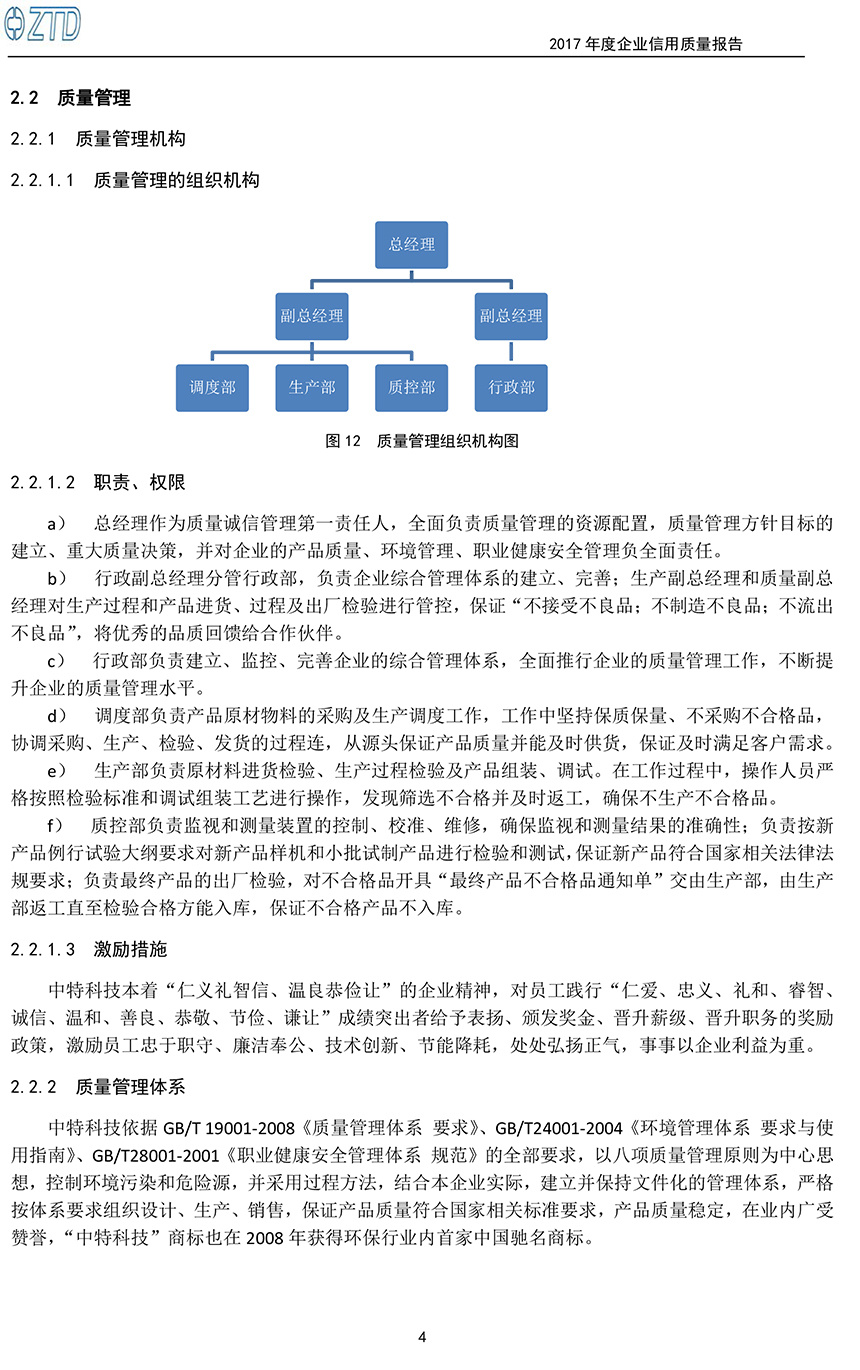 ZTD

2017 年度企业信用质量报告

2.2 质量管理

2.2.1 质量管理机构

2.2.1.1 质量管理的组织机构

总经理

副总经理

副总经理

调度部

生产部

质控部

行政部

图 12 质量管理组织机构图

2.2.1.2 职责、权限

a） 总经理作为质量诚信管理第一责任人，全面负责质量管理的资源配置，质量管理方针目标的建立、重大质量决策，并对企业的产品质量、环境管理、职业健康安全管理负全面责任。

b） 行政副总经理分管行政部，负责企业综合管理体系的建立、完善；生产副总经理和质量副总经理对生产过程和产品进货、过程及出厂检验进行管控，保证“不接受不良品；不制造不良品；不流出不良品”，将优秀的品质回馈给合作伙伴。

c） 行政部负责建立、监控、完善企业的综合管理体系，全面推行企业的质量管理工作，不断提升企业的质量管理水平。

d） 调度部负责产品原材物料的采购及生产调度工作，工作中坚持保质保量、不采购不合格品，协调采购、生产、检验、发货的过程连，从源头保证产品质量并能及时供货，保证及时满足客户需求。

e） 生产部负责原材料进货检验、生产过程检验及产品组装、调试。在工作过程中，操作人员严格按照检验标准和调试组装工艺进行操作，发现筛选不合格并及时返工，确保不生产不合格品。

f） 质控部负责监视和测量装置的控制、校准、维修，确保监视和测量结果的准确性；负责按新产品例行试验大纲要求对新产品样机和小批试制产品进行检验和测试，保证新产品符合国家相关法律法规要求；负责最终产品的出厂检验，对不合格品开具“最终产品不合格品通知单”交由生产部，由生产部返工直至检验合格方能入库，保证不合格产品不入库。

2.2.1.3 激励措施

中特科技本着“仁义礼智信、温良恭俭让”的企业精神，对员工践行“仁爱、忠义、礼和、睿智、诚信、温和、善良、恭敬、节俭、谦让”成绩突出者给予表扬、颁发奖金、晋升薪级、晋升职务的奖励政策，激励员工忠于职守、廉洁奉公、技术创新、节能降耗，处处弘扬正气，事事以企业利益为重。

2.2.2 质量管理体系

中特科技依据 GB/T 19001-2008《质量管理体系 要求》、GB/T24001-2004《环境管理体系 要求与使用指南》、GB/T28001-2001《职业健康安全管理体系 规范》的全部要求，以八项质量管理原则为中心思想，控制环境污染和危险源，并采用过程方法，结合本企业实际，建立并保持文件化的管理体系，严格按体系要求组织设计、生产、销售，保证产品质量符合国家相关标准要求，产品质量稳定，在业内广受赞誉，“中特科技”商标也在 2008 年获得环保行业内首家中国驰名商标。

4